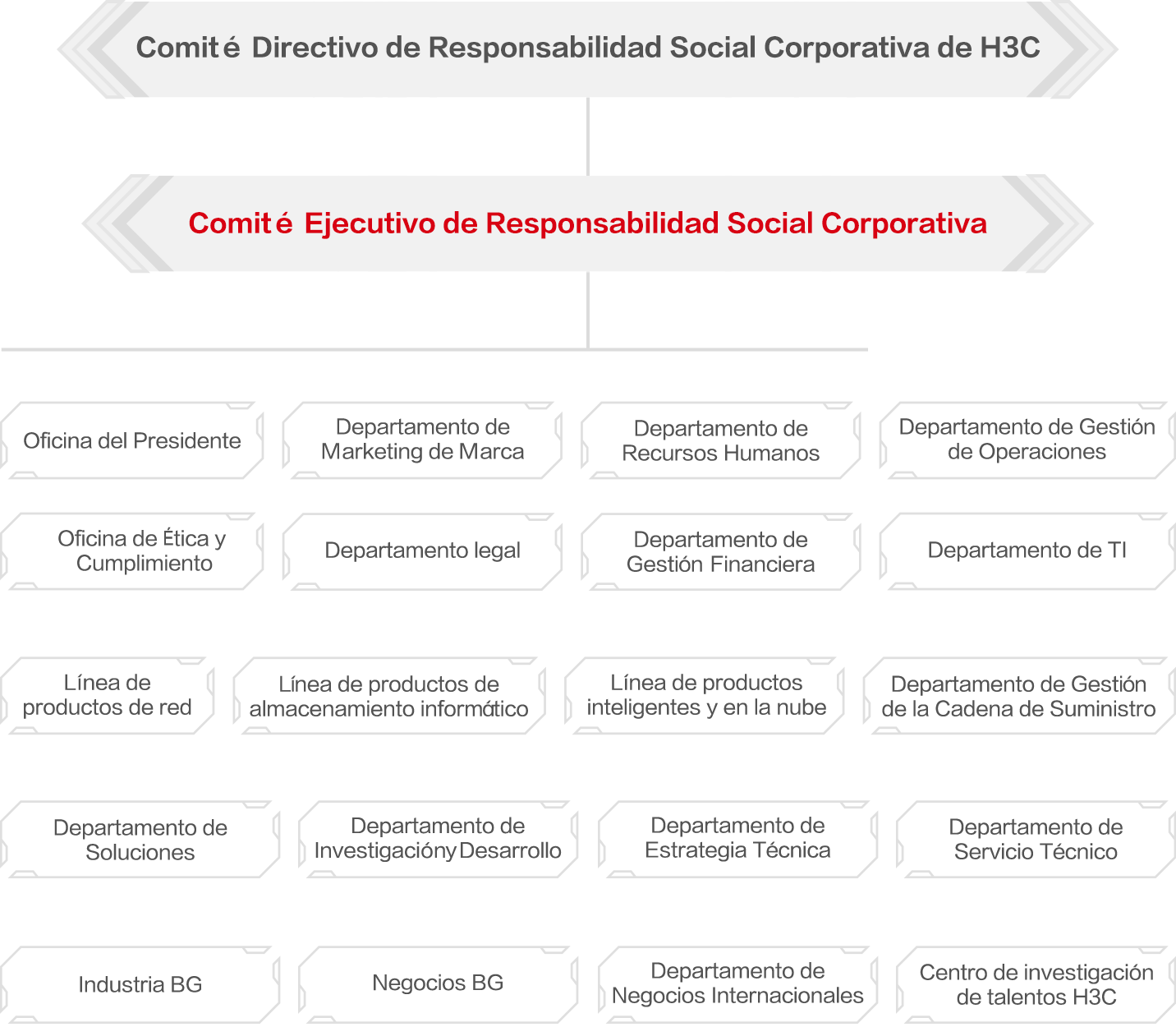 Comité Directivo de Responsabilidad Social Corporativa de H3C

Comité Ejecutivo de Responsabilidad Social Corporativa

Oficina del Presidente

Departamento de Marketing de Marca

Departamento de Recursos Humanos

Departamento de Gestión de Operaciones

Oficina de Ética y Cumplimiento

Departamento legal

Departamento de Gestión Financiera

Departamento de TI

Línea de productos de red

Línea de productos de almacenamiento informático

Línea de productos inteligentes y en la nube

Departamento de Gestión de la Cadena de Suministro

Departamento de Soluciones

Departamento de Investigación y Desarrollo

Departamento de Estrategia Técnica

Departamento de Servicio Técnico

Industria BG

Negocios BG

Departamento de Negocios Internacionales

Centro de investigación de talentos H3C